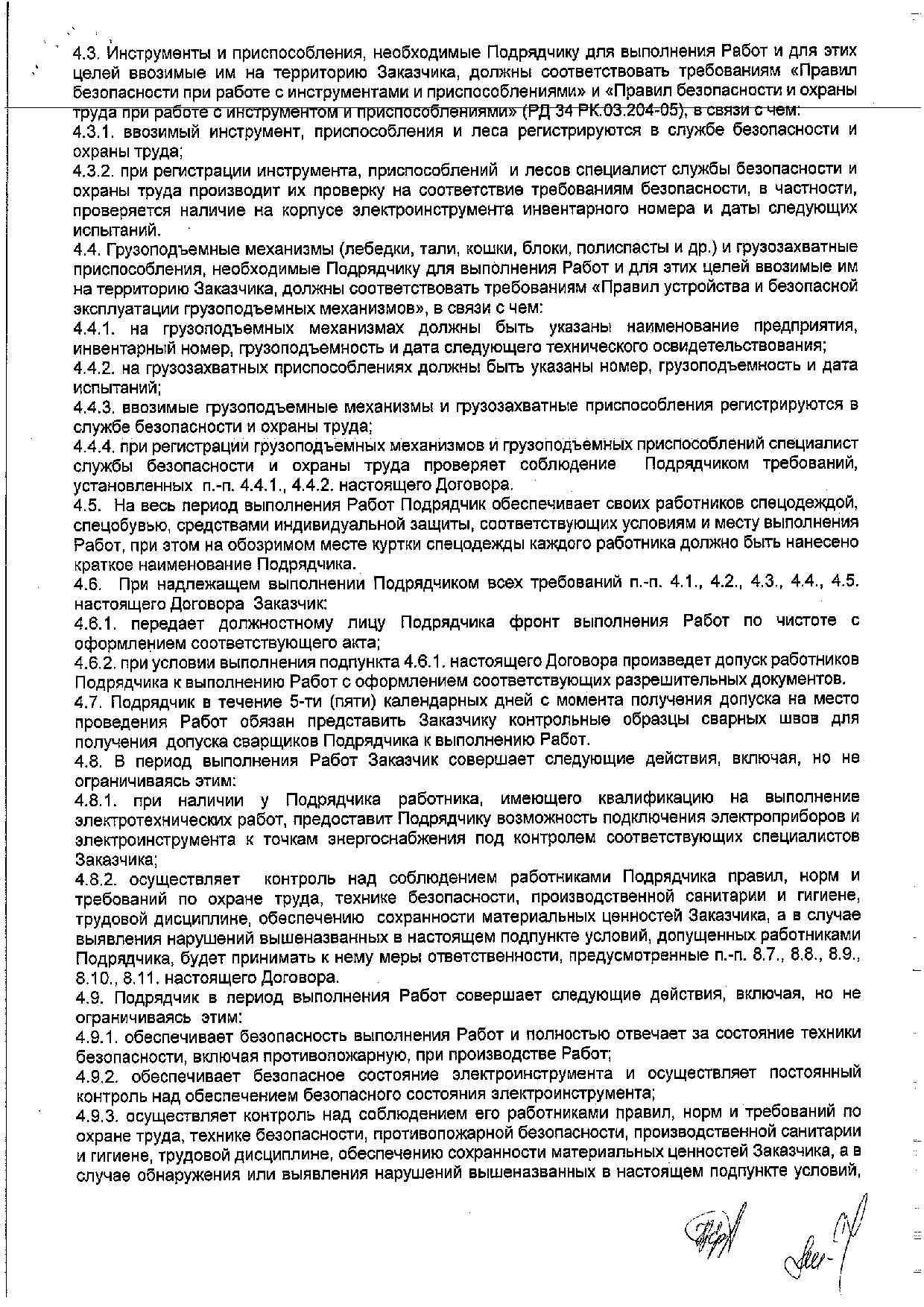 4.3. Инструменты и приспособления, необходимые Подрядчику для выполнения Работ и для этих целей ввозимые им на территорию Заказчика, должны соответствовать требованиям «Правил безопасности при работе с инструментами и приспособлениями» и «Правил безопасности и охраны труда при работе с инструментом и приспособлениями» (РД 34 РК.03.204-05), в связи с чем:
4.3.1. ввозимый инструмент, приспособления и леса регистрируются в службе безопасности и охраны труда;
4.3.2. при регистрации инструмента, приспособлений и лесов специалист службы безопасности и охраны труда производит их проверку на соответствие требованиям безопасности, в частности, проверяется наличие на корпусе электроинструмента инвентарного номера и даты следующих испытаний.
4.4. Грузоподъемные механизмы (лебедки, тали, кошки, блоки, полиспасты и др.) и грузозахватные приспособления, необходимые Подрядчику для выполнения Работ и для этих целей ввозимые им на территорию Заказчика, должны соответствовать требованиям «Правил устройства и безопасной эксплуатации грузоподъемных механизмов», в связи с чем:
4.4.1. на грузоподъемных механизмах должны быть указаны наименование предприятия, инвентарный номер, грузоподъемность и дата следующего технического освидетельствования;
4.4.2. на грузозахватных приспособлениях должны быть указаны номер, грузоподъемность и дата испытаний;
4.4.3. ввозимые грузоподъемные механизмы и грузозахватные приспособления регистрируются в службе безопасности и охраны труда;
4.4.4. при регистрации грузоподъемных механизмов и грузоподъемных приспособлений специалист службы безопасности и охраны труда проверяет соблюдение Подрядчиком требований, установленных п.-п. 4.4.1., 4.4.2. настоящего Договора.
4.5. На весь период выполнения Работ Подрядчик обеспечивает своих работников спецодеждой, спецобувью, средствами индивидуальной защиты, соответствующих условиям и месту выполнения Работ, при этом на обозримом месте куртки спецодежды каждого работника должно быть нанесено краткое наименование Подрядчика.
4.6. При надлежащем выполнении Подрядчиком всех требований п.-п. 4.1., 4.2., 4.3., 4.4., 4.5. настоящего Договора Заказчик:
4.6.1. передает должностному лицу Подрядчика фронт выполнения Работ по чистоте с оформлением соответствующего акта;
4.6.2. при условии выполнения подпункта 4.6.1. настоящего Договора произведет допуск работников Подрядчика к выполнению Работ с оформлением соответствующих разрешительных документов.
4.7. Подрядчик в течение 5-ти (пяти) календарных дней с момента получения допуска на место проведения Работ обязан представить Заказчику контрольные образцы сварных швов для получения допуска сварщиков Подрядчика к выполнению Работ.
4.8. В период выполнения Работ Заказчик совершает следующие действия, включая, но не ограничиваясь этим:
4.8.1. при наличии у Подрядчика работника, имеющего квалификацию на выполнение электротехнических работ, предоставит Подрядчику возможность подключения электроприборов и электроинструмента к точкам энергоснабжения под контролем соответствующих специалистов Заказчика;
4.8.2. осуществляет контроль над соблюдением работниками Подрядчика правил, норм и требований по охране труда, технике безопасности, производственной санитарии и гигиене, трудовой дисциплине, обеспечению сохранности материальных ценностей Заказчика, а в случае выявления нарушений вышеназванных в настоящем подпункте условий, допущенных работниками Подрядчика, будет принимать к нему меры ответственности, предусмотренные п.-п. 8.7., 8.8., 8.9., 8.10., 8.11. настоящего Договора.
4.9. Подрядчик в период выполнения Работ совершает следующие действия, включая, но не ограничиваясь этим:
4.9.1. обеспечивает безопасность выполнения Работ и полностью отвечает за состояние техники безопасности, включая противопожарную, при производстве Работ;
4.9.2. обеспечивает безопасное состояние электроинструмента и осуществляет постоянный контроль над обеспечением безопасного состояния электроинструмента;
4.9.3. осуществляет контроль над соблюдением его работниками правил, норм и требований по охране труда, технике безопасности, противопожарной безопасности, производственной санитарии и гигиене, трудовой дисциплине, обеспечению сохранности материальных ценностей Заказчика, а в случае обнаружения или выявления нарушений вышеназванных в настоящем подпункте условий,